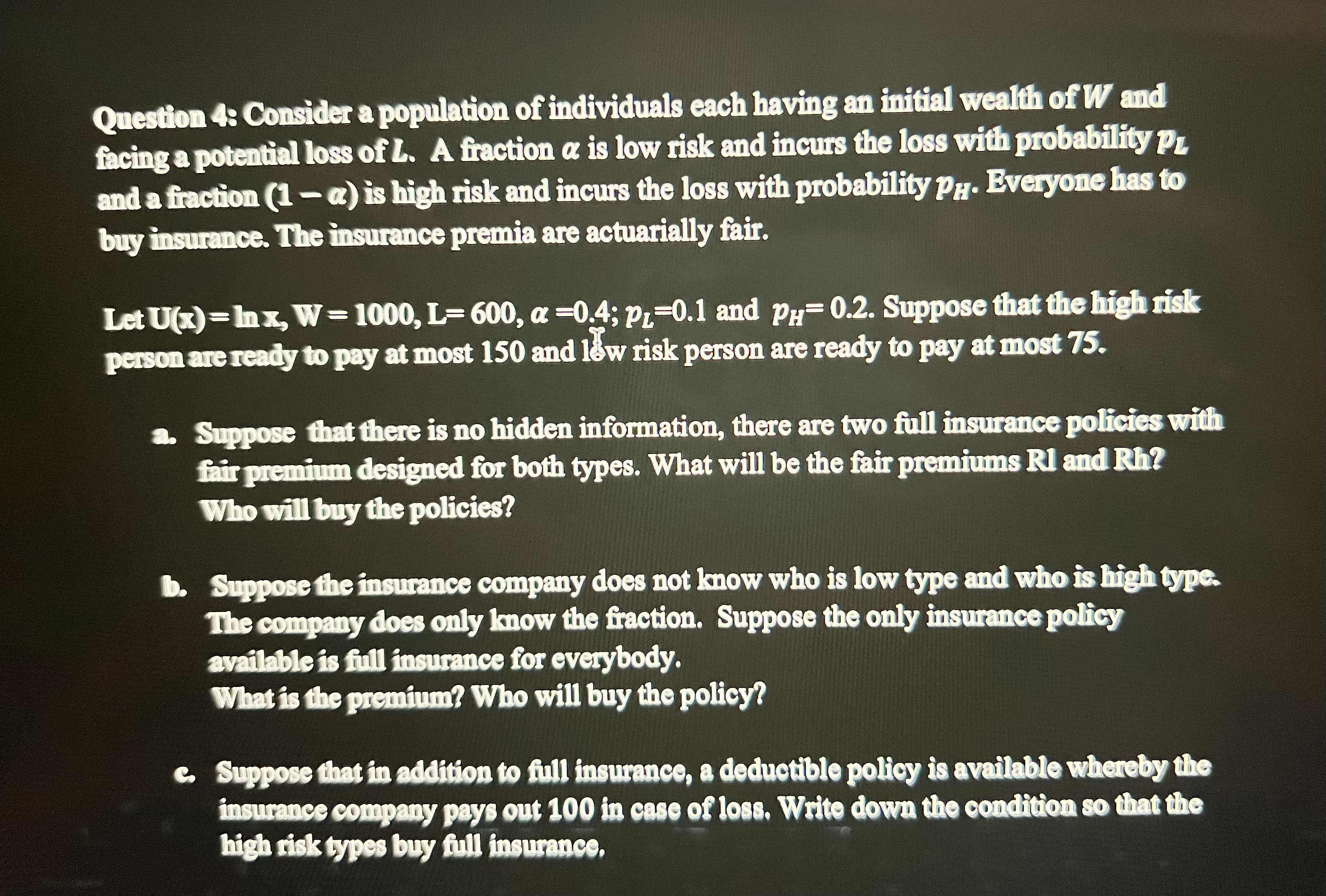 Question 4: Consider a population of individuals each having an initial wealth of $W$ and facing a potential loss of $L$. A fraction $\alpha$ is low risk and incurs the loss with probability $p_L$ and a fraction $(1-\alpha)$ is high risk and incurs the loss with probability $p_H$. Everyone has to buy insurance. The insurance premia are actuarially fair.

Let U(x) = ln x, W = 1000, L= 600, $\alpha$ =0.4; $p_L$=0.1 and $p_H$= 0.2. Suppose that the high risk person are ready to pay at most 150 and low risk person are ready to pay at most 75.

a. Suppose that there is no hidden information, there are two full insurance policies with fair premium designed for both types. What will be the fair premiums Rl and Rh? Who will buy the policies?

b. Suppose the insurance company does not know who is low type and who is high type. The company does only know the fraction. Suppose the only insurance policy available is full insurance for everybody.
What is the premium? Who will buy the policy?

c. Suppose that in addition to full insurance, a deductible policy is available whereby the insurance company pays out 100 in case of loss. Write down the condition so that the high risk types buy full insurance.